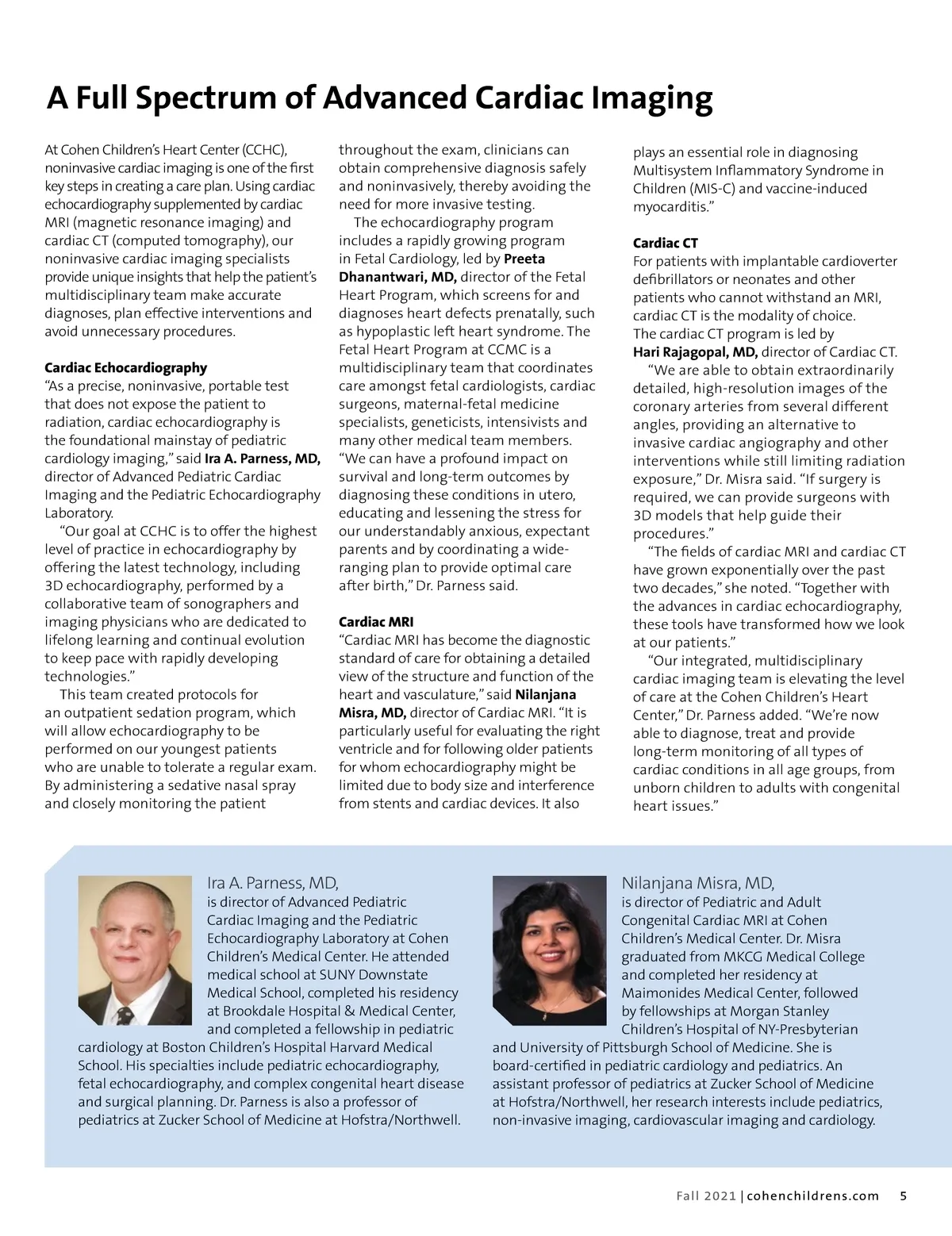 A Full Spectrum of Advanced Cardiac Imaging

At Cohen Children's Heart Center (CCHC), noninvasive cardiac imaging is one of the first key steps in creating a care plan. Using cardiac echocardiography supplemented by cardiac MRI (magnetic resonance imaging) and cardiac CT (computed tomography), our noninvasive cardiac imaging specialists provide unique insights that help the patient's multidisciplinary team make accurate diagnoses, plan effective interventions and avoid unnecessary procedures.

Cardiac Echocardiography
"As a precise, noninvasive, portable test that does not expose the patient to radiation, cardiac echocardiography is the foundational mainstay of pediatric cardiology imaging," said Ira A. Parness, MD, director of Advanced Pediatric Cardiac Imaging and the Pediatric Echocardiography Laboratory.

"Our goal at CCHC is to offer the highest level of practice in echocardiography by offering the latest technology, including 3D echocardiography, performed by a collaborative team of sonographers and imaging physicians who are dedicated to lifelong learning and continual evolution to keep pace with rapidly developing technologies."

This team created protocols for an outpatient sedation program, which will allow echocardiography to be performed on our youngest patients who are unable to tolerate a regular exam. By administering a sedative nasal spray and closely monitoring the patient throughout the exam, clinicians can obtain comprehensive diagnosis safely and noninvasively, thereby avoiding the need for more invasive testing.

The echocardiography program includes a rapidly growing program in Fetal Cardiology, led by Preeta Dhanantwari, MD, director of the Fetal Heart Program, which screens for and diagnoses heart defects prenatally, such as hypoplastic left heart syndrome. The Fetal Heart Program at CCMC is a multidisciplinary team that coordinates care amongst fetal cardiologists, cardiac surgeons, maternal-fetal medicine specialists, geneticists, intensivists and many other medical team members. "We can have a profound impact on survival and long-term outcomes by diagnosing these conditions in utero, educating and lessening the stress for our understandably anxious, expectant parents and by coordinating a wide-ranging plan to provide optimal care after birth," Dr. Parness said.

Cardiac MRI
"Cardiac MRI has become the diagnostic standard of care for obtaining a detailed view of the structure and function of the heart and vasculature," said Nilanjana Misra, MD, director of Cardiac MRI. "It is particularly useful for evaluating the right ventricle and for following older patients for whom echocardiography might be limited due to body size and interference from stents and cardiac devices. It also plays an essential role in diagnosing Multisystem Inflammatory Syndrome in Children (MIS-C) and vaccine-induced myocarditis."

Cardiac CT
For patients with implantable cardioverter defibrillators or neonates and other patients who cannot withstand an MRI, cardiac CT is the modality of choice. The cardiac CT program is led by Hari Rajagopal, MD, director of Cardiac CT.

"We are able to obtain extraordinarily detailed, high-resolution images of the coronary arteries from several different angles, providing an alternative to invasive cardiac angiography and other interventions while still limiting radiation exposure," Dr. Misra said. "If surgery is required, we can provide surgeons with 3D models that help guide their procedures."

"The fields of cardiac MRI and cardiac CT have grown exponentially over the past two decades," she noted. "Together with the advances in cardiac echocardiography, these tools have transformed how we look at our patients."

"Our integrated, multidisciplinary cardiac imaging team is elevating the level of care at the Cohen Children's Heart Center," Dr. Parness added. "We're now able to diagnose, treat and provide long-term monitoring of all types of cardiac conditions in all age groups, from unborn children to adults with congenital heart issues."

Ira A. Parness, MD,
is director of Advanced Pediatric Cardiac Imaging and the Pediatric Echocardiography Laboratory at Cohen Children's Medical Center. He attended medical school at SUNY Downstate Medical School, completed his residency at Brookdale Hospital & Medical Center, and completed a fellowship in pediatric cardiology at Boston Children's Hospital Harvard Medical School. His specialties include pediatric echocardiography, fetal echocardiography, and complex congenital heart disease and surgical planning. Dr. Parness is also a professor of pediatrics at Zucker School of Medicine at Hofstra/Northwell.

Nilanjana Misra, MD,
is director of Pediatric and Adult Congenital Cardiac MRI at Cohen Children's Medical Center. Dr. Misra graduated from MKCG Medical College and completed her residency at Maimonides Medical Center, followed by fellowships at Morgan Stanley Children's Hospital of NY-Presbyterian and University of Pittsburgh School of Medicine. She is board-certified in pediatric cardiology and pediatrics. An assistant professor of pediatrics at Zucker School of Medicine at Hofstra/Northwell, her research interests include pediatrics, non-invasive imaging, cardiovascular imaging and cardiology.

Fall 2021 | cohenchildrens.com 5